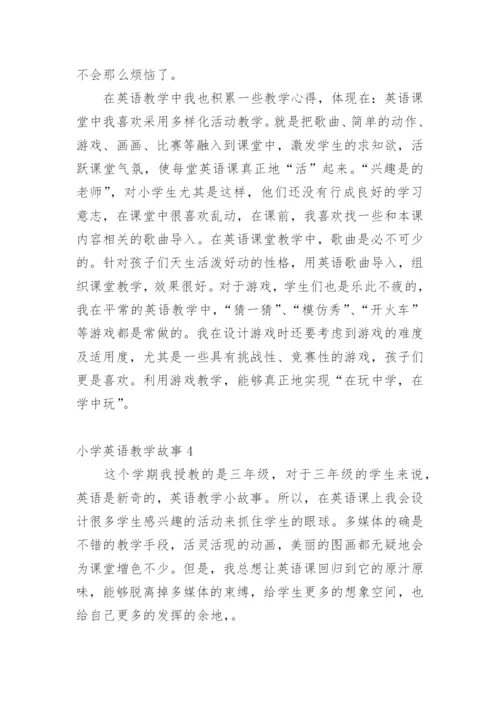 不会那么烦恼了。

在英语教学中我也积累一些教学心得，体现在：英语课堂中我喜欢采用多样化活动教学。就是把歌曲、简单的动作、游戏、画画、比赛等融入到课堂中，激发学生的求知欲，活跃课堂气氛，使每堂英语课真正地“活”起来。“兴趣是的老师”，对小学生尤其是这样，他们还没有行成良好的学习意志，在课堂中很喜欢乱动，在课前，我喜欢找一些和本课内容相关的歌曲导入。在英语课堂教学中，歌曲是必不可少的。针对孩子们天生活泼好动的性格，用英语歌曲导入，组织课堂教学，效果很好。对于游戏，学生们也是乐此不疲的，我在平常的英语教学中，“猜一猜”、“模仿秀”、“开火车”等游戏都是常做的。我在设计游戏时还要考虑到游戏的难度及适用度，尤其是一些具有挑战性、竞赛性的游戏，孩子们更是喜欢。利用游戏教学，能够真正地实现“在玩中学，在学中玩”。

小学英语教学故事 4

这个学期我授教的是三年级，对于三年级的学生来说，英语是新奇的，英语教学小故事。所以，在英语课上我会设计很多学生感兴趣的活动来抓住学生的眼球。多媒体的确是不错的教学手段，活灵活现的动画，美丽的图画都无疑地会为课堂增色不少。但是，我总想让英语课回归到它的原汁原味，能够脱离掉多媒体的束缚，给学生更多的想象空间，也给自己更多的发挥的余地，。